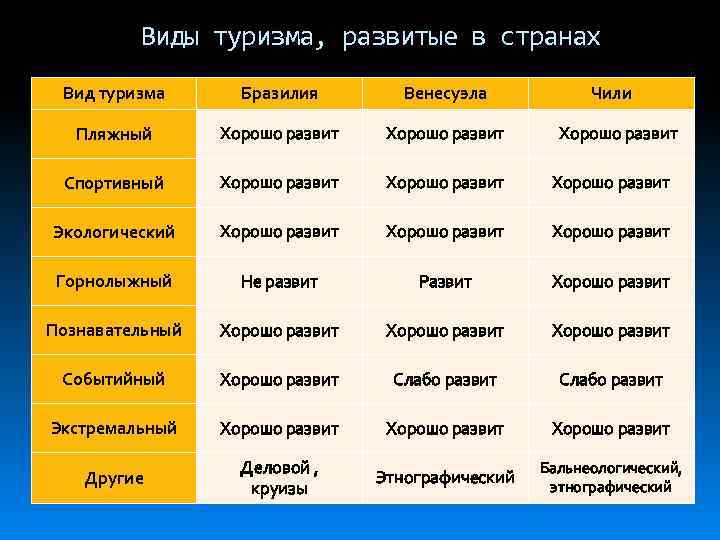 Виды туризма, развитые в странах

| Вид туризма | Бразилия | Венесуэла | Чили |
|---|---|---|---|
| Пляжный | Хорошо развит | Хорошо развит | Хорошо развит |
| Спортивный | Хорошо развит | Хорошо развит | Хорошо развит |
| Экологический | Хорошо развит | Хорошо развит | Хорошо развит |
| Горнолыжный | Не развит | Развит | Хорошо развит |
| Познавательный | Хорошо развит | Хорошо развит | Хорошо развит |
| Событийный | Хорошо развит | Слабо развит | Слабо развит |
| Экстремальный | Хорошо развит | Хорошо развит | Хорошо развит |
| Другие | Деловой , круизы | Этнографический | Бальнеологический, этнографический |